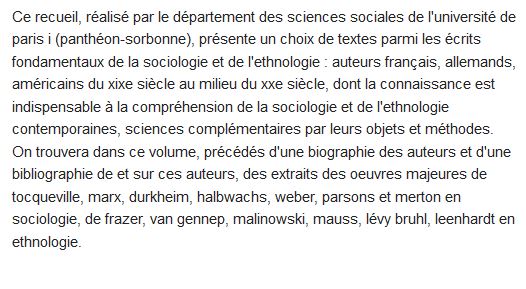 Ce recueil, réalisé par le département des sciences sociales de l'université de paris i (panthéon-sorbonne), présente un choix de textes parmi les écrits fondamentaux de la sociologie et de l'ethnologie : auteurs français, allemands, américains du xixe siècle au milieu du xxe siècle, dont la connaissance est indispensable à la compréhension de la sociologie et de l'ethnologie contemporaines, sciences complémentaires par leurs objets et méthodes.
On trouvera dans ce volume, précédés d'une biographie des auteurs et d'une bibliographie de et sur ces auteurs, des extraits des oeuvres majeures de tocqueville, marx, durkheim, halbwachs, weber, parsons et merton en sociologie, de frazer, van gennep, malinowski, mauss, lévy bruhl, leenhardt en ethnologie.